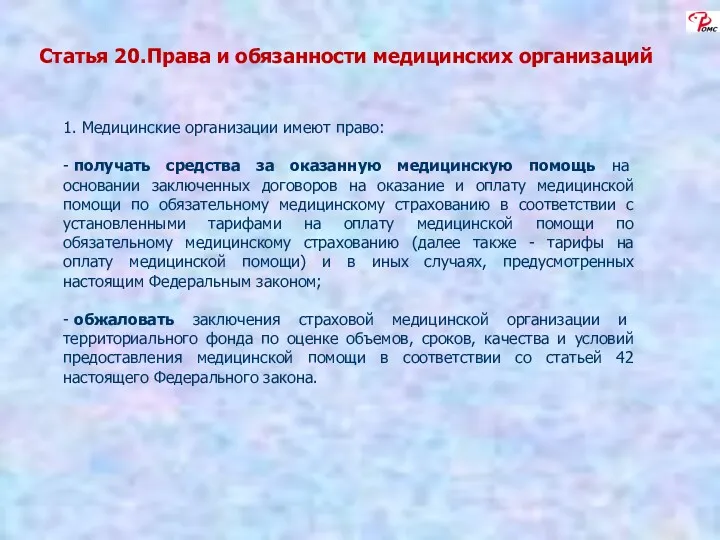 ФОМС

Статья 20.Права и обязанности медицинских организаций

1. Медицинские организации имеют право:

- получать средства за оказанную медицинскую помощь на основании заключенных договоров на оказание и оплату медицинской помощи по обязательному медицинскому страхованию в соответствии с установленными тарифами на оплату медицинской помощи по обязательному медицинскому страхованию (далее также - тарифы на оплату медицинской помощи) и в иных случаях, предусмотренных настоящим Федеральным законом;

- обжаловать заключения страховой медицинской организации и территориального фонда по оценке объемов, сроков, качества и условий предоставления медицинской помощи в соответствии со статьей 42 настоящего Федерального закона.